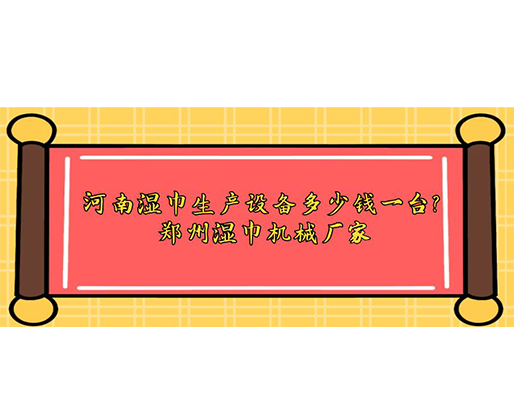 河南湿巾生产设备多少钱一台？
郑州湿巾机械厂家